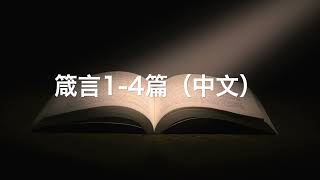 箴言1-4篇（中文）